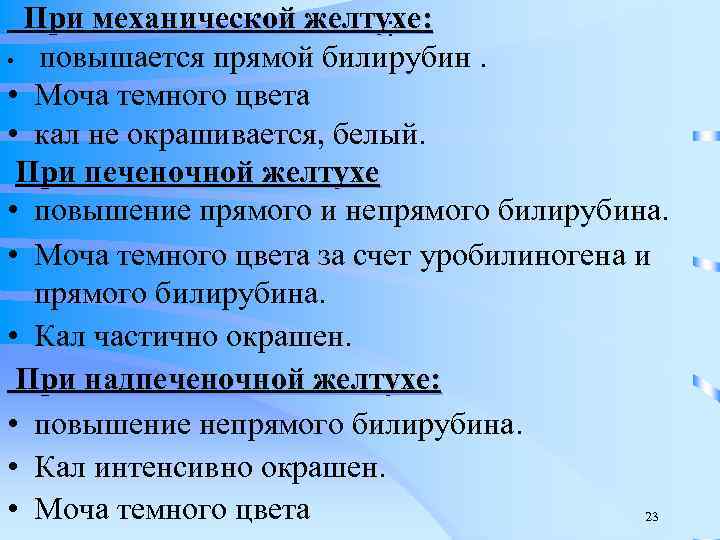 При механической желтухе:
• повышается прямой билирубин .
• Моча темного цвета
• кал не окрашивается, белый.
При печеночной желтухе
• повышение прямого и непрямого билирубина.
• Моча темного цвета за счет уробилиногена и прямого билирубина.
• Кал частично окрашен.
При надпеченочной желтухе:
• повышение непрямого билирубина.
• Кал интенсивно окрашен.
• Моча темного цвета
23